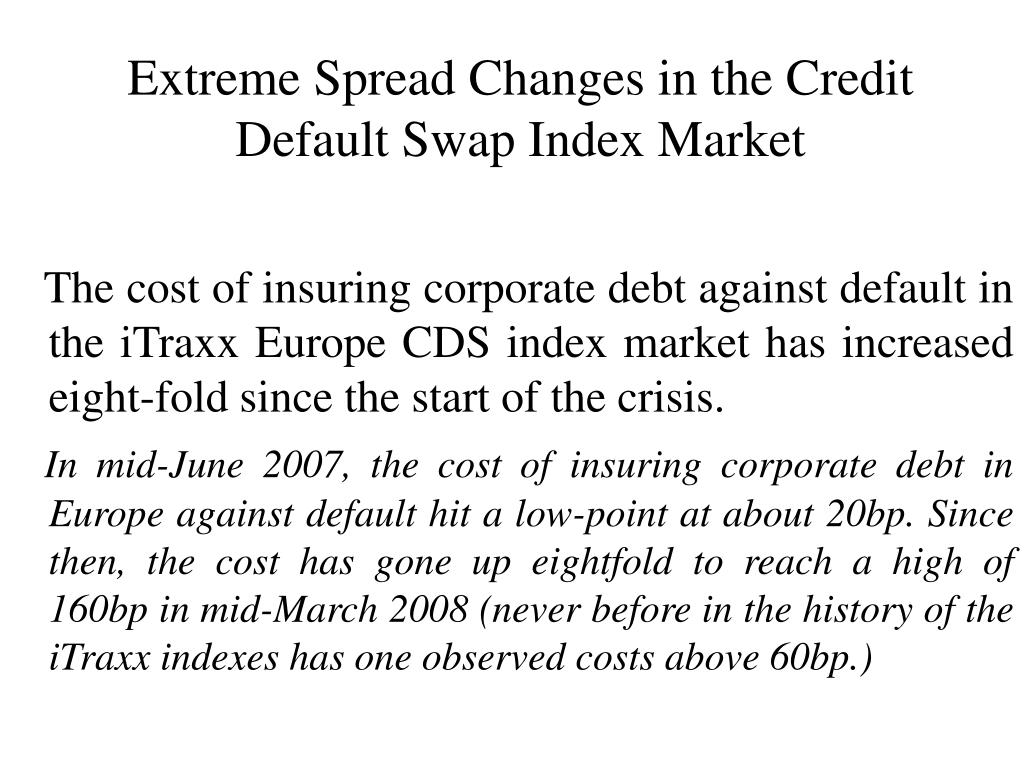 Extreme Spread Changes in the Credit Default Swap Index Market

The cost of insuring corporate debt against default in the iTraxx Europe CDS index market has increased eight-fold since the start of the crisis.

In mid-June 2007, the cost of insuring corporate debt in Europe against default hit a low-point at about 20bp. Since then, the cost has gone up eightfold to reach a high of 160bp in mid-March 2008 (never before in the history of the iTraxx indexes has one observed costs above 60bp.)